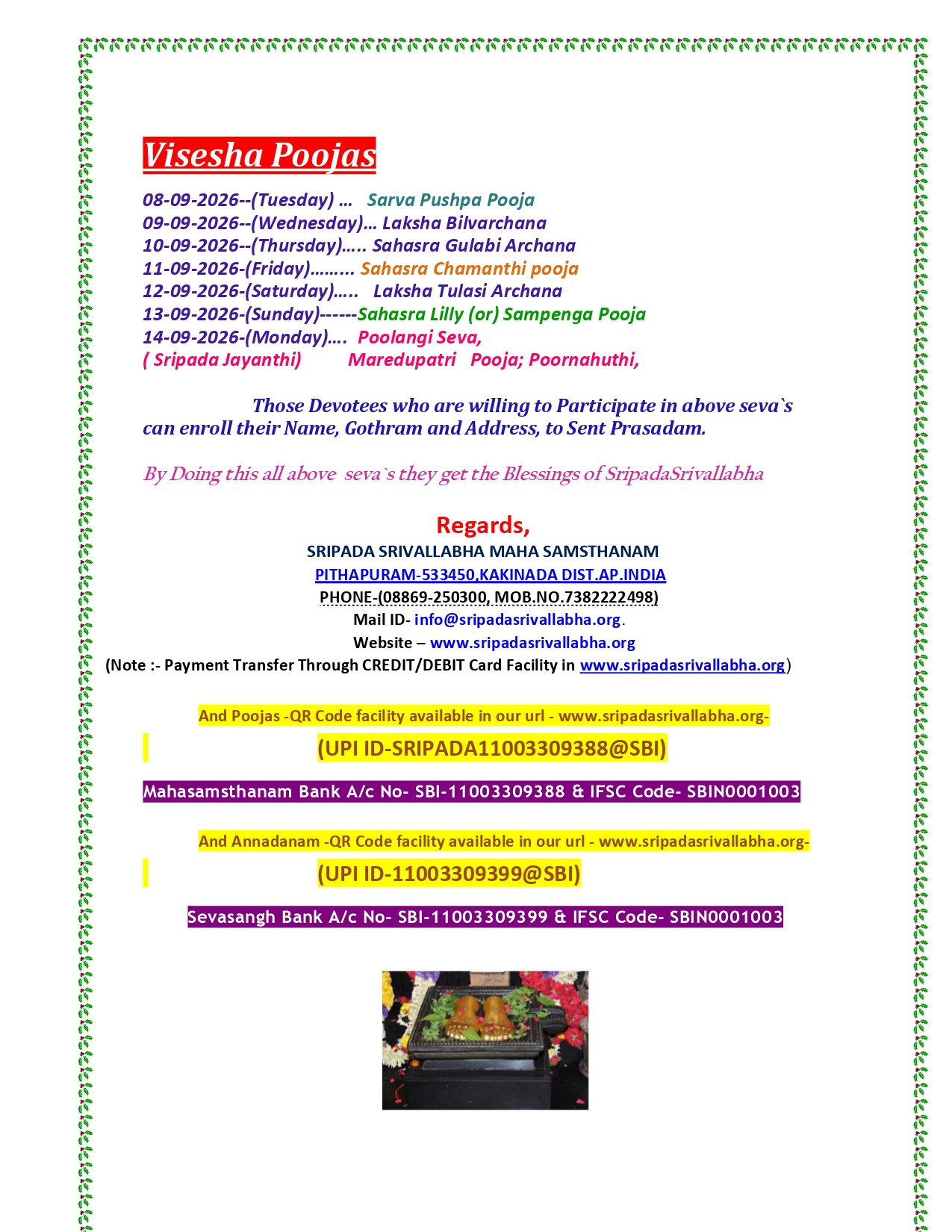 Visesha Poojas

08-09-2026--(Tuesday) … Sarva Pushpa Pooja
09-09-2026--(Wednesday)… Laksha Bilvarchana
10-09-2026--(Thursday)….. Sahasra Gulabi Archana
11-09-2026-(Friday)……… Sahasra Chamanthi pooja
12-09-2026-(Saturday)….. Laksha Tulasi Archana
13-09-2026-(Sunday)------Sahasra Lilly (or) Sampenga Pooja
14-09-2026-(Monday)…. Poolangi Seva,
( Sripada Jayanthi) Maredupatri Pooja; Poornahuthi,

Those Devotees who are willing to Participate in above seva`s can enroll their Name, Gothram and Address, to Sent Prasadam.

By Doing this all above seva`s they get the Blessings of SripadaSrivallabha

Regards,
SRIPADA SRIVALLABHA MAHA SAMSTHANAM
PITHAPURAM-533450,KAKINADA DIST.AP.INDIA
PHONE-(08869-250300, MOB.NO.7382222498)
Mail ID- info@sripadasrivallabha.org.
Website – www.sripadasrivallabha.org
(Note :- Payment Transfer Through CREDIT/DEBIT Card Facility in www.sripadasrivallabha.org)

And Poojas -QR Code facility available in our url - www.sripadasrivallabha.org-
(UPI ID-SRIPADA11003309388@SBI)
Mahasamsthanam Bank A/c No- SBI-11003309388 & IFSC Code- SBIN0001003

And Annadanam -QR Code facility available in our url - www.sripadasrivallabha.org-
(UPI ID-11003309399@SBI)
Sevasangh Bank A/c No- SBI-11003309399 & IFSC Code- SBIN0001003